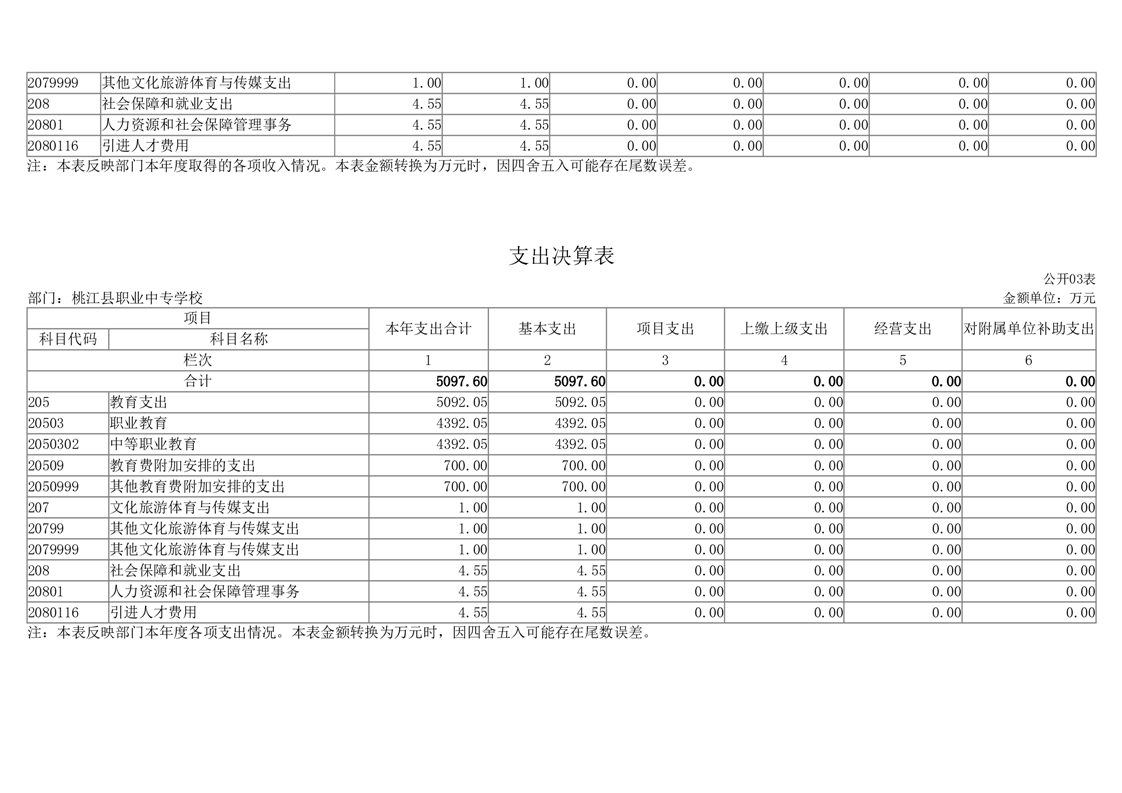 | 2079999 | 其他文化旅游体育与传媒支出 | 1.00 | 1.00 | 0.00 | 0.00 | 0.00 | 0.00 | 0.00 |
|---|---|---|---|---|---|---|---|---|
| 208 | 社会保障和就业支出 | 4.55 | 4.55 | 0.00 | 0.00 | 0.00 | 0.00 | 0.00 |
| 20801 | 人力资源和社会保障管理事务 | 4.55 | 4.55 | 0.00 | 0.00 | 0.00 | 0.00 | 0.00 |
| 2080116 | 引进人才费用 | 4.55 | 4.55 | 0.00 | 0.00 | 0.00 | 0.00 | 0.00 |

注：本表反映部门本年度取得的各项收入情况。本表金额转换为万元时，因四舍五入可能存在尾数误差。

支出决算表

公开03表

部门：桃江县职业中专学校

金额单位：万元

| 项目 | | 本年支出合计 | 基本支出 | 项目支出 | 上缴上级支出 | 经营支出 | 对附属单位补助支出 |
|---|---|---|---|---|---|---|---|
| 科目代码 | 科目名称 | | | | | | |
| 栏次 | | 1 | 2 | 3 | 4 | 5 | 6 |
| 合计 | | 5097.60 | 5097.60 | 0.00 | 0.00 | 0.00 | 0.00 |
| 205 | 教育支出 | 5092.05 | 5092.05 | 0.00 | 0.00 | 0.00 | 0.00 |
| 20503 | 职业教育 | 4392.05 | 4392.05 | 0.00 | 0.00 | 0.00 | 0.00 |
| 2050302 | 中等职业教育 | 4392.05 | 4392.05 | 0.00 | 0.00 | 0.00 | 0.00 |
| 20509 | 教育费附加安排的支出 | 700.00 | 700.00 | 0.00 | 0.00 | 0.00 | 0.00 |
| 2050999 | 其他教育费附加安排的支出 | 700.00 | 700.00 | 0.00 | 0.00 | 0.00 | 0.00 |
| 207 | 文化旅游体育与传媒支出 | 1.00 | 1.00 | 0.00 | 0.00 | 0.00 | 0.00 |
| 20799 | 其他文化旅游体育与传媒支出 | 1.00 | 1.00 | 0.00 | 0.00 | 0.00 | 0.00 |
| 2079999 | 其他文化旅游体育与传媒支出 | 1.00 | 1.00 | 0.00 | 0.00 | 0.00 | 0.00 |
| 208 | 社会保障和就业支出 | 4.55 | 4.55 | 0.00 | 0.00 | 0.00 | 0.00 |
| 20801 | 人力资源和社会保障管理事务 | 4.55 | 4.55 | 0.00 | 0.00 | 0.00 | 0.00 |
| 2080116 | 引进人才费用 | 4.55 | 4.55 | 0.00 | 0.00 | 0.00 | 0.00 |

注：本表反映部门本年度各项支出情况。本表金额转换为万元时，因四舍五入可能存在尾数误差。